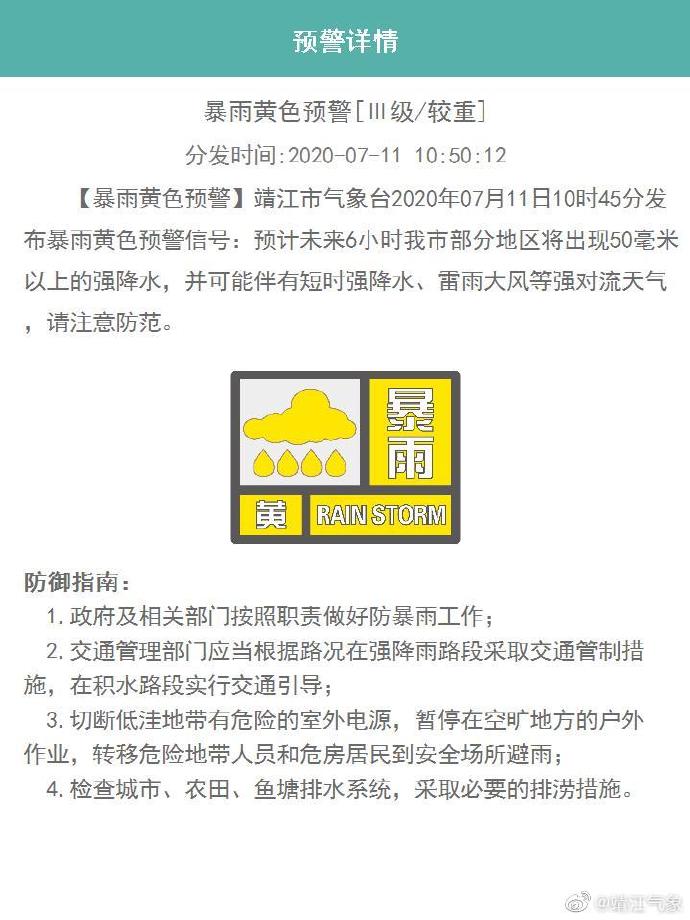 预警详情

暴雨黄色预警[Ⅲ级/较重]

分发时间:2020-07-11 10:50:12

【暴雨黄色预警】靖江市气象台2020年07月11日10时45分发布暴雨黄色预警信号：预计未来6小时我市部分地区将出现50毫米以上的强降水，并可能伴有短时强降水、雷雨大风等强对流天气，请注意防范。

暴雨

黄

RAIN STORM

防御指南：

1. 政府及相关部门按照职责做好防暴雨工作；

2. 交通管理部门应当根据路况在强降雨路段采取交通管制措施，在积水路段实行交通引导；

3. 切断低洼地带有危险的室外电源，暂停在空旷地方的户外作业，转移危险地带人员和危房居民到安全场所避雨；

4. 检查城市、农田、鱼塘排水系统，采取必要的排涝措施。

@靖江气象